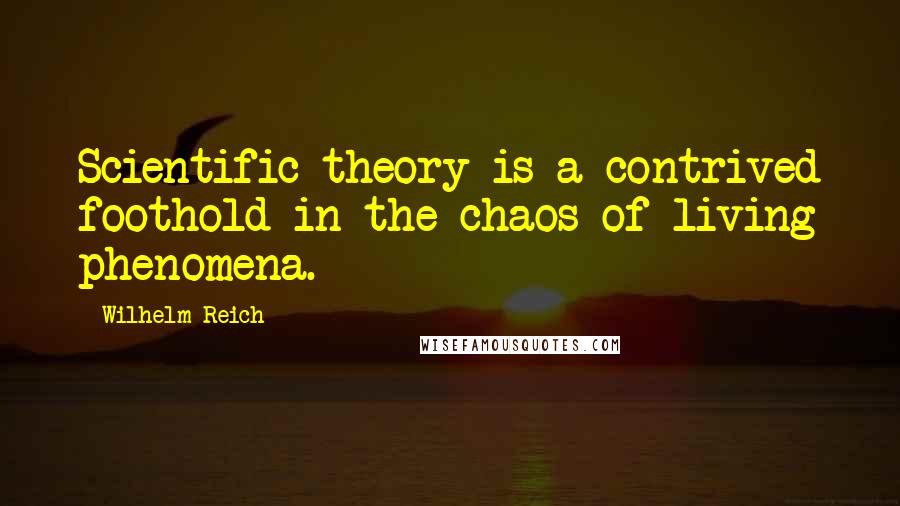 Scientific theory is a contrived foothold in the chaos of living phenomena.

Wilhelm Reich

WISEFAMOUSQUOTES.COM